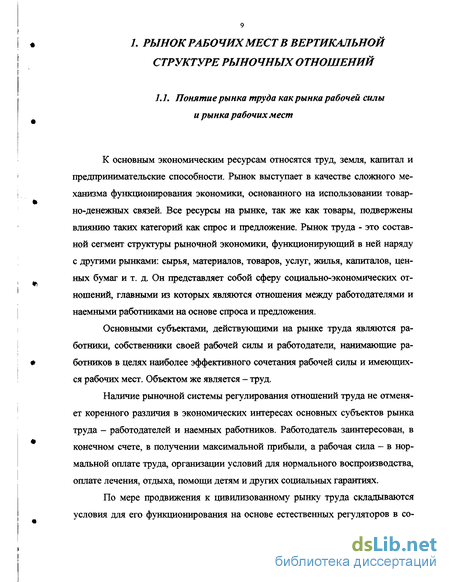 9

1. РЫНОК РАБОЧИХ МЕСТ В ВЕРТИКАЛЬНОЙ СТРУКТУРЕ РЫНОЧНЫХ ОТНОШЕНИЙ

1.1. Понятие рынка труда как рынка рабочей силы и рынка рабочих мест

К основным экономическим ресурсам относятся труд, земля, капитал и предпринимательские способности. Рынок выступает в качестве сложного механизма функционирования экономики, основанного на использовании товарно-денежных связей. Все ресурсы на рынке, так же как товары, подвержены влиянию таких категорий как спрос и предложение. Рынок труда - это составной сегмент структуры рыночной экономики, функционирующий в ней наряду с другими рынками: сырья, материалов, товаров, услуг, жилья, капиталов, ценных бумаг и т. д. Он представляет собой сферу социально-экономических отношений, главными из которых являются отношения между работодателями и наемными работниками на основе спроса и предложения.

Основными субъектами, действующими на рынке труда являются работники, собственники своей рабочей силы и работодатели, нанимающие работников в целях наиболее эффективного сочетания рабочей силы и имеющихся рабочих мест. Объектом же является – труд.

Наличие рыночной системы регулирования отношений труда не отменяет коренного различия в экономических интересах основных субъектов рынка труда – работодателей и наемных работников. Работодатель заинтересован, в конечном счете, в получении максимальной прибыли, а рабочая сила – в нормальной оплате труда, организации условий для нормального воспроизводства, оплате лечения, отдыха, помощи детям и других социальных гарантиях.

По мере продвижения к цивилизованному рынку труда складываются условия для его функционирования на основе естественных регуляторов в со-

dsLib.net
библиотека диссертаций